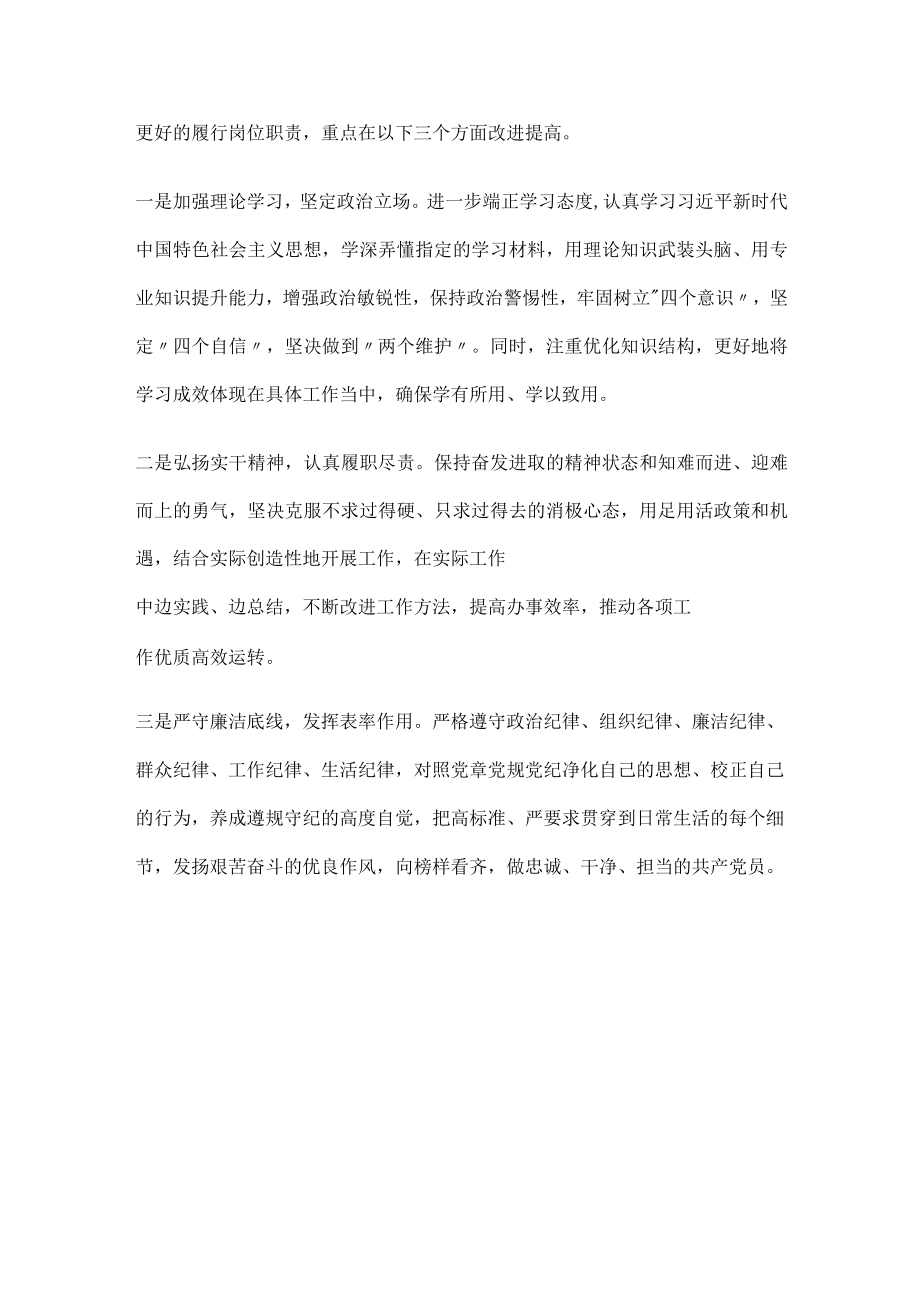 更好的履行岗位职责，重点在以下三个方面改进提高。

一是加强理论学习，坚定政治立场。进一步端正学习态度,认真学习习近平新时代中国特色社会主义思想，学深弄懂指定的学习材料，用理论知识武装头脑、用专业知识提升能力，增强政治敏锐性，保持政治警惕性，牢固树立"四个意识〃，坚定〃四个自信〃，坚决做到〃两个维护〃。同时，注重优化知识结构，更好地将学习成效体现在具体工作当中，确保学有所用、学以致用。

二是弘扬实干精神，认真履职尽责。保持奋发进取的精神状态和知难而进、迎难而上的勇气，坚决克服不求过得硬、只求过得去的消极心态，用足用活政策和机遇，结合实际创造性地开展工作，在实际工作中边实践、边总结，不断改进工作方法，提高办事效率，推动各项工作优质高效运转。

三是严守廉洁底线，发挥表率作用。严格遵守政治纪律、组织纪律、廉洁纪律、群众纪律、工作纪律、生活纪律，对照党章党规党纪净化自己的思想、校正自己的行为，养成遵规守纪的高度自觉，把高标准、严要求贯穿到日常生活的每个细节，发扬艰苦奋斗的优良作风，向榜样看齐，做忠诚、干净、担当的共产党员。